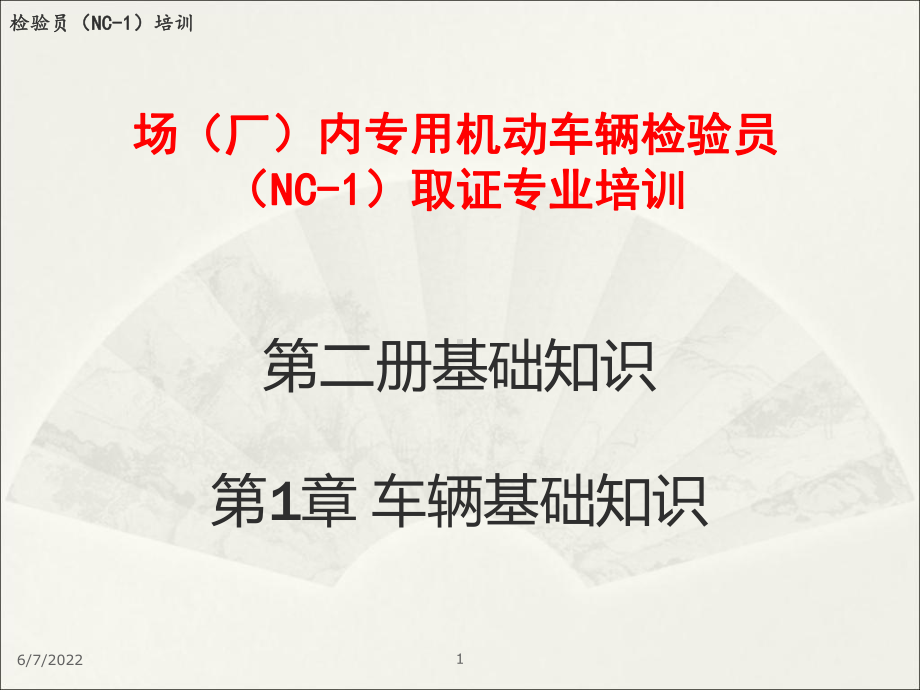 检验员（NC-1）培训

场（厂）内专用机动车辆检验员（NC-1）取证专业培训

第二册基础知识

第1章 车辆基础知识

6/7/2022

1